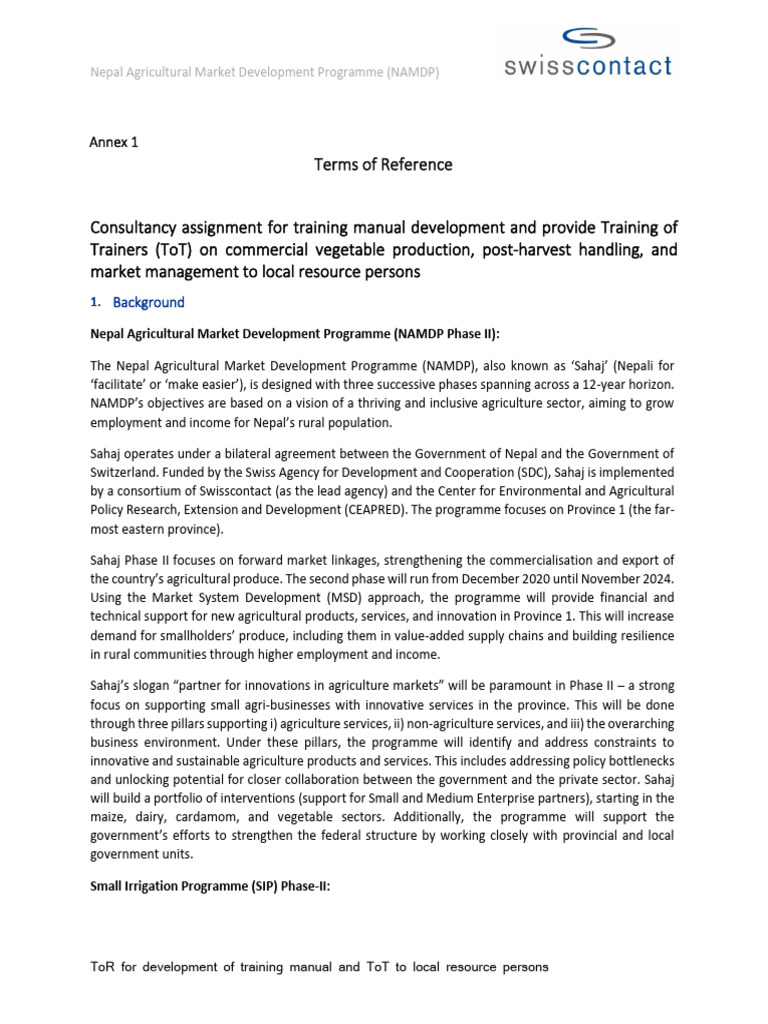 Nepal Agricultural Market Development Programme (NAMDP)

swisscontact

Annex 1

Terms of Reference

Consultancy assignment for training manual development and provide Training of Trainers (ToT) on commercial vegetable production, post-harvest handling, and market management to local resource persons

1. Background

Nepal Agricultural Market Development Programme (NAMDP Phase II):

The Nepal Agricultural Market Development Programme (NAMDP), also known as 'Sahaj' (Nepali for 'facilitate' or 'make easier'), is designed with three successive phases spanning across a 12-year horizon. NAMDP's objectives are based on a vision of a thriving and inclusive agriculture sector, aiming to grow employment and income for Nepal's rural population.

Sahaj operates under a bilateral agreement between the Government of Nepal and the Government of Switzerland. Funded by the Swiss Agency for Development and Cooperation (SDC), Sahaj is implemented by a consortium of Swisscontact (as the lead agency) and the Center for Environmental and Agricultural Policy Research, Extension and Development (CEAPRED). The programme focuses on Province 1 (the far-most eastern province).

Sahaj Phase II focuses on forward market linkages, strengthening the commercialisation and export of the country's agricultural produce. The second phase will run from December 2020 until November 2024. Using the Market System Development (MSD) approach, the programme will provide financial and technical support for new agricultural products, services, and innovation in Province 1. This will increase demand for smallholders' produce, including them in value-added supply chains and building resilience in rural communities through higher employment and income.

Sahaj's slogan "partner for innovations in agriculture markets" will be paramount in Phase II – a strong focus on supporting small agri-businesses with innovative services in the province. This will be done through three pillars supporting i) agriculture services, ii) non-agriculture services, and iii) the overarching business environment. Under these pillars, the programme will identify and address constraints to innovative and sustainable agriculture products and services. This includes addressing policy bottlenecks and unlocking potential for closer collaboration between the government and the private sector. Sahaj will build a portfolio of interventions (support for Small and Medium Enterprise partners), starting in the maize, dairy, cardamom, and vegetable sectors. Additionally, the programme will support the government's efforts to strengthen the federal structure by working closely with provincial and local government units.

Small Irrigation Programme (SIP) Phase-II:

ToR for development of training manual and ToT to local resource persons